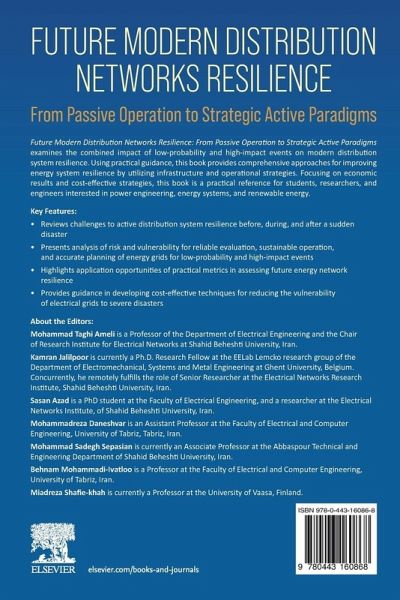 FUTURE MODERN DISTRIBUTION NETWORKS RESILIENCE

From Passive Operation to Strategic Active Paradigms

Future Modern Distribution Networks Resilience: From Passive Operation to Strategic Active Paradigms examines the combined impact of low-probability and high-impact events on modern distribution system resilience. Using practical guidance, this book provides comprehensive approaches for improving energy system resilience by utilizing infrastructure and operational strategies. Focusing on economic results and cost-effective strategies, this book is a practical reference for students, researchers, and engineers interested in power engineering, energy systems, and renewable energy.

Key Features:

• Reviews challenges to active distribution system resilience before, during, and after a sudden disaster
• Presents analysis of risk and vulnerability for reliable evaluation, sustainable operation, and accurate planning of energy grids for low-probability and high-impact events
• Highlights application opportunities of practical metrics in assessing future energy network resilience
• Provides guidance in developing cost-effective techniques for reducing the vulnerability of electrical grids to severe disasters

About the Editors:

Mohammad Taghi Ameli is a Professor of the Department of Electrical Engineering and the Chair of Research Institute for Electrical Networks at Shahid Beheshti University, Iran.

Kamran Jalilpoor is currently a Ph.D. Research Fellow at the EELab Lemcko research group of the Department of Electromechanical, Systems and Metal Engineering at Ghent University, Belgium. Concurrently, he remotely fulfills the role of Senior Researcher at the Electrical Networks Research Institute, Shahid Beheshti University, Iran.

Sasan Azad is a PhD student at the Faculty of Electrical Engineering, and a researcher at the Electrical Networks Institute, of Shahid Beheshti University, Iran.

Mohammadreza Daneshvar is an Assistant Professor at the Faculty of Electrical and Computer Engineering, University of Tabriz, Tabriz, Iran.

Mohammad Sadegh Sepasian is currently an Associate Professor at the Abbaspour Technical and Engineering Department of Shahid Beheshti University, Iran.

Behnam Mohammadi-Ivatloo is a Professor at the Faculty of Electrical and Computer Engineering, University of Tabriz, Iran.

Miadreza Shafie-khah is currently a Professor at the University of Vaasa, Finland.

ELSEVIER

elsevier.com/books-and-journals

ISBN 978-0-443-16086-8

9 780443 160868